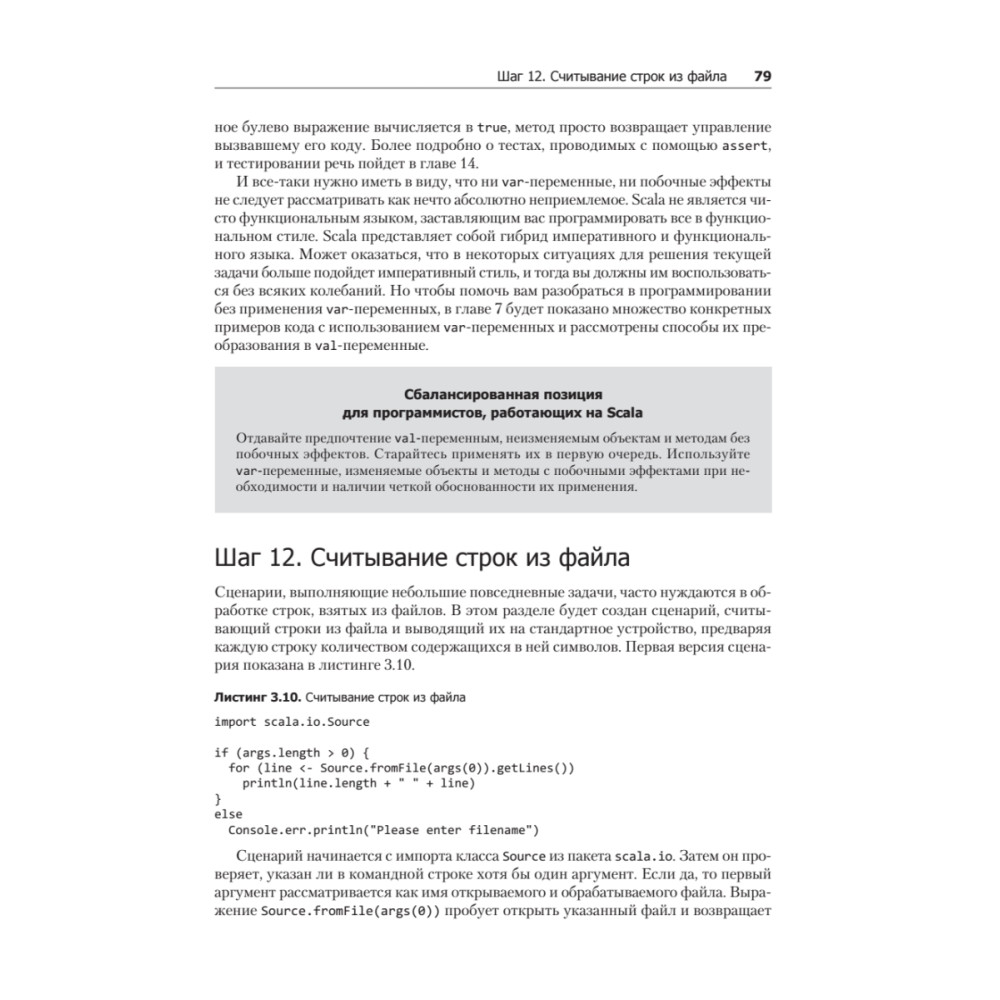 Шаг 12. Считывание строк из файла 79

ное булево выражение вычисляется в true, метод просто возвращает управление вызвавшему его коду. Более подробно о тестах, проводимых с помощью assert, и тестировании речь пойдет в главе 14.

И все-таки нужно иметь в виду, что ни var-переменные, ни побочные эффекты не следует рассматривать как нечто абсолютно неприемлемое. Scala не является чисто функциональным языком, заставляющим вас программировать все в функциональном стиле. Scala представляет собой гибрид императивного и функционального языка. Может оказаться, что в некоторых ситуациях для решения текущей задачи больше подойдет императивный стиль, и тогда вы должны им воспользоваться без всяких колебаний. Но чтобы помочь вам разобраться в программировании без применения var-переменных, в главе 7 будет показано множество конкретных примеров кода с использованием var-переменных и рассмотрены способы их преобразования в val-переменные.

Сбалансированная позиция для программистов, работающих на Scala

Отдавайте предпочтение val-переменным, неизменяемым объектам и методам без побочных эффектов. Старайтесь применять их в первую очередь. Используйте var-переменные, изменяемые объекты и методы с побочными эффектами при необходимости и наличии четкой обоснованности их применения.

Шаг 12. Считывание строк из файла

Сценарии, выполняющие небольшие повседневные задачи, часто нуждаются в обработке строк, взятых из файлов. В этом разделе будет создан сценарий, считывающий строки из файла и выводящий их на стандартное устройство, предваряя каждую строку количеством содержащихся в ней символов. Первая версия сценария показана в листинге 3.10.

Листинг 3.10. Считывание строк из файла

import scala.io.Source

if (args.length > 0) {
  for (line <- Source.fromFile(args(0)).getLines())
    println(line.length + " " + line)
}
else
  Console.err.println("Please enter filename")

Сценарий начинается с импорта класса Source из пакета scala.io. Затем он проверяет, указан ли в командной строке хотя бы один аргумент. Если да, то первый аргумент рассматривается как имя открываемого и обрабатываемого файла. Выражение Source.fromFile(args(0)) пробует открыть указанный файл и возвращает